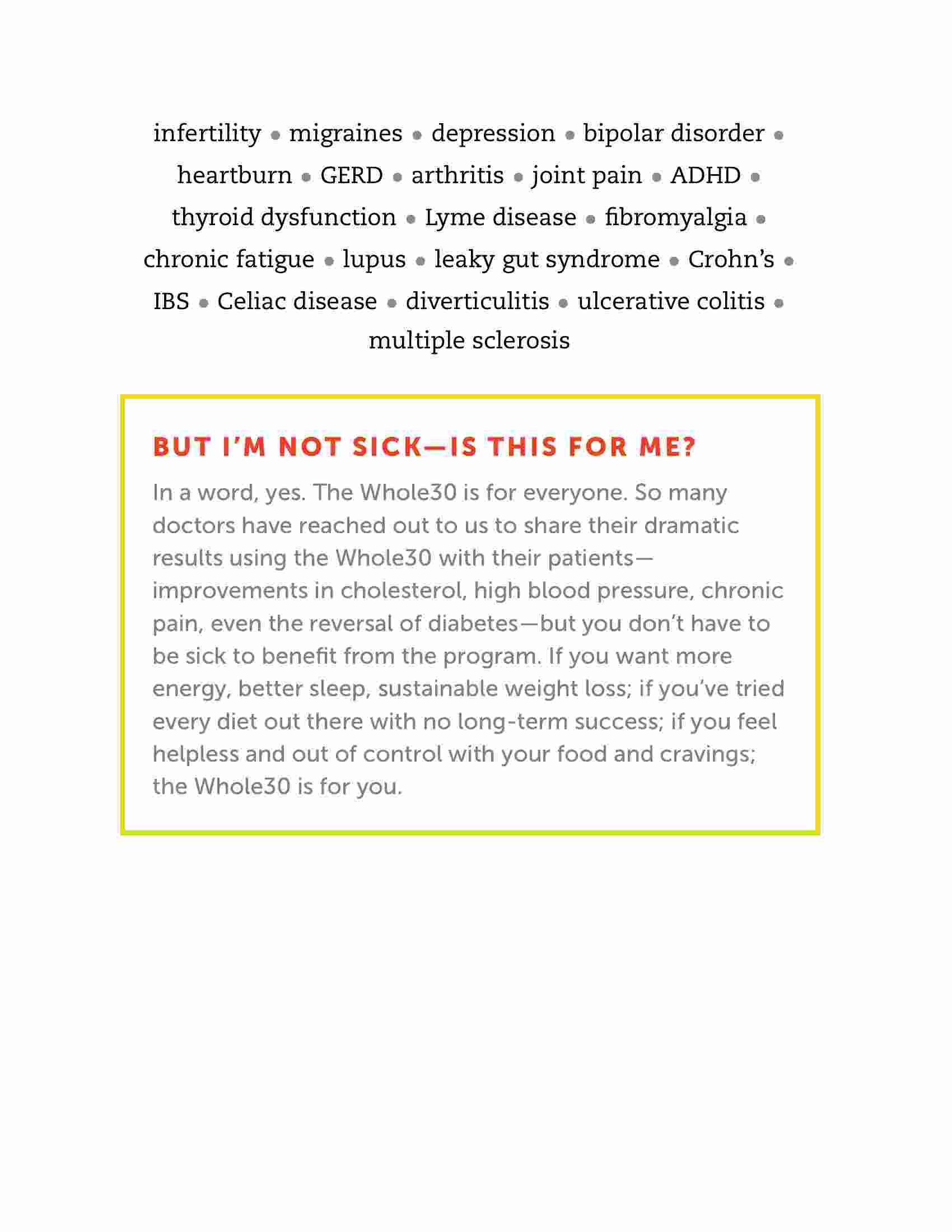 infertility • migraines • depression • bipolar disorder • heartburn • GERD • arthritis • joint pain • ADHD • thyroid dysfunction • Lyme disease • fibromyalgia • chronic fatigue • lupus • leaky gut syndrome • Crohn's • IBS • Celiac disease • diverticulitis • ulcerative colitis • multiple sclerosis

BUT I'M NOT SICK—IS THIS FOR ME?

In a word, yes. The Whole30 is for everyone. So many doctors have reached out to us to share their dramatic results using the Whole30 with their patients—improvements in cholesterol, high blood pressure, chronic pain, even the reversal of diabetes—but you don't have to be sick to benefit from the program. If you want more energy, better sleep, sustainable weight loss; if you've tried every diet out there with no long-term success; if you feel helpless and out of control with your food and cravings; the Whole30 is for you.